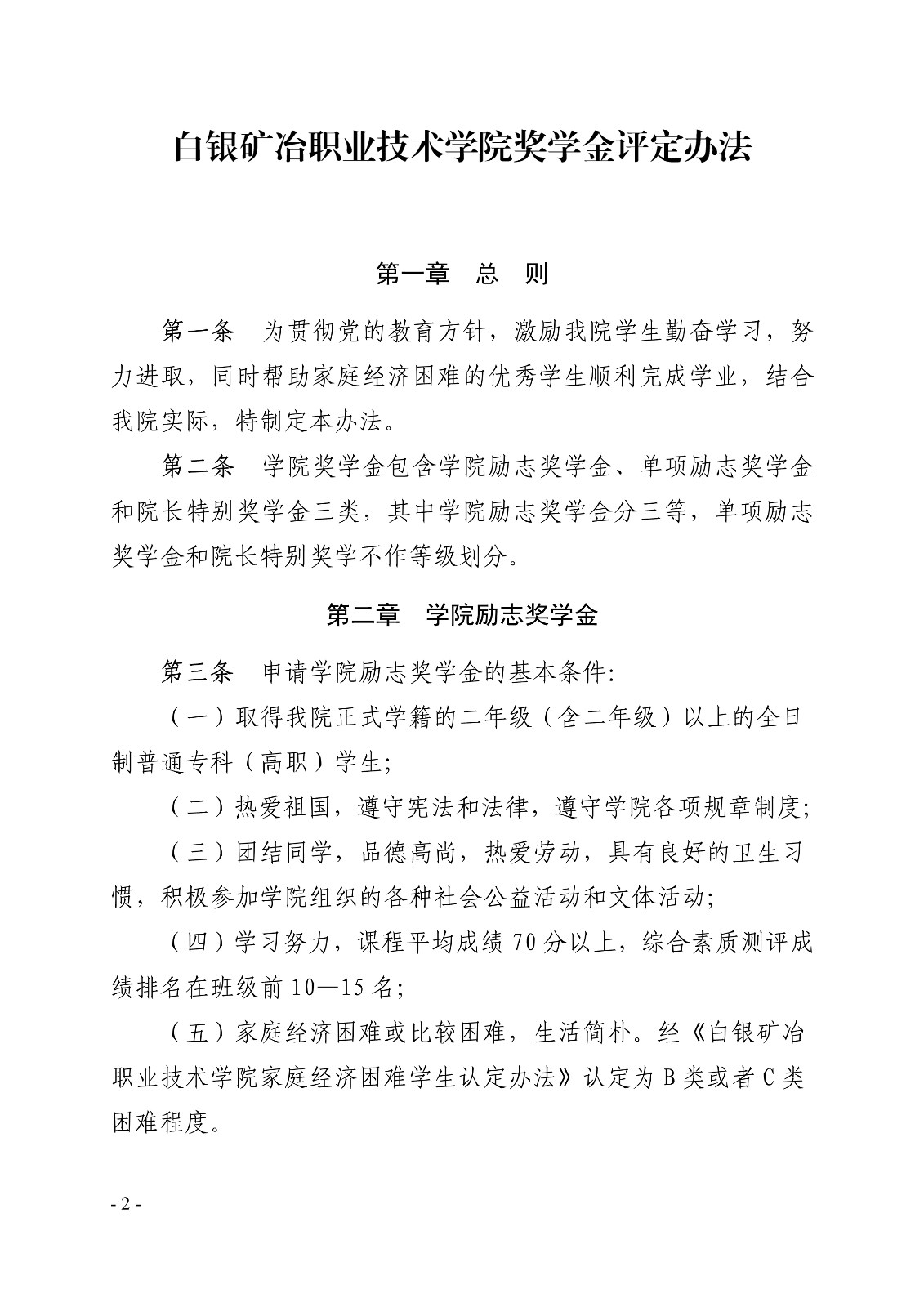 白银矿冶职业技术学院奖学金评定办法

第一章　总　则

第一条　为贯彻党的教育方针，激励我院学生勤奋学习，努力进取，同时帮助家庭经济困难的优秀学生顺利完成学业，结合我院实际，特制定本办法。

第二条　学院奖学金包含学院励志奖学金、单项励志奖学金和院长特别奖学金三类，其中学院励志奖学金分三等，单项励志奖学金和院长特别奖学不作等级划分。

第二章　学院励志奖学金

第三条　申请学院励志奖学金的基本条件：

（一）取得我院正式学籍的二年级（含二年级）以上的全日制普通专科（高职）学生；

（二）热爱祖国，遵守宪法和法律，遵守学院各项规章制度；

（三）团结同学，品德高尚，热爱劳动，具有良好的卫生习惯，积极参加学院组织的各种社会公益活动和文体活动；

（四）学习努力，课程平均成绩 70 分以上，综合素质测评成绩排名在班级前 10—15 名；

（五）家庭经济困难或比较困难，生活简朴。经《白银矿冶职业技术学院家庭经济困难学生认定办法》认定为 B 类或者 C 类困难程度。

- 2 -